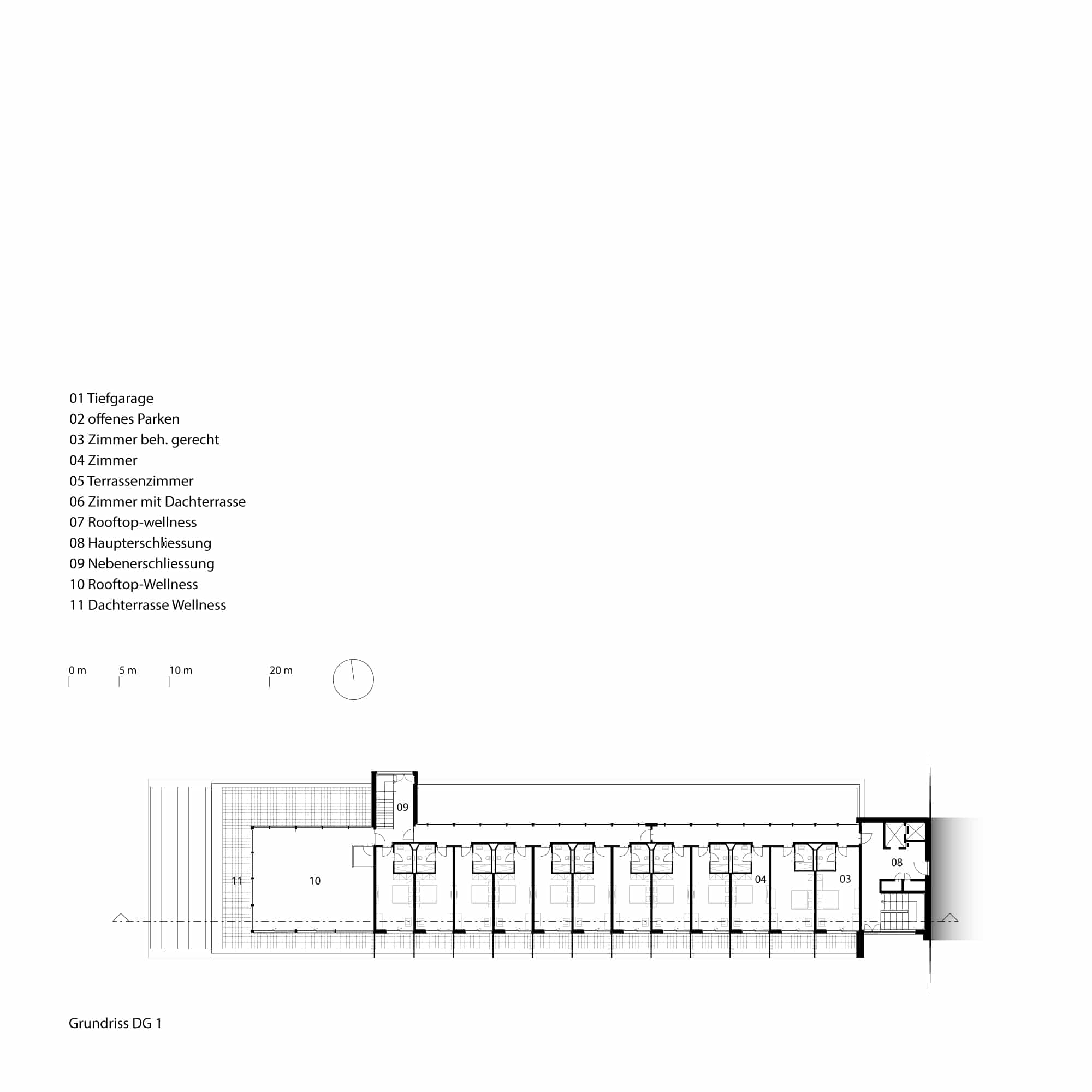 01 Tiefgarage
02 offenes Parken
03 Zimmer beh. gerecht
04 Zimmer
05 Terrassenzimmer
06 Zimmer mit Dachterrasse
07 Rooftop-wellness
08 Haupterschliessung
09 Nebenerschliessung
10 Rooftop-Wellness
11 Dachterrasse Wellness

0 m 5 m 10 m 20 m

09
11
10
04
03
08

Grundriss DG 1